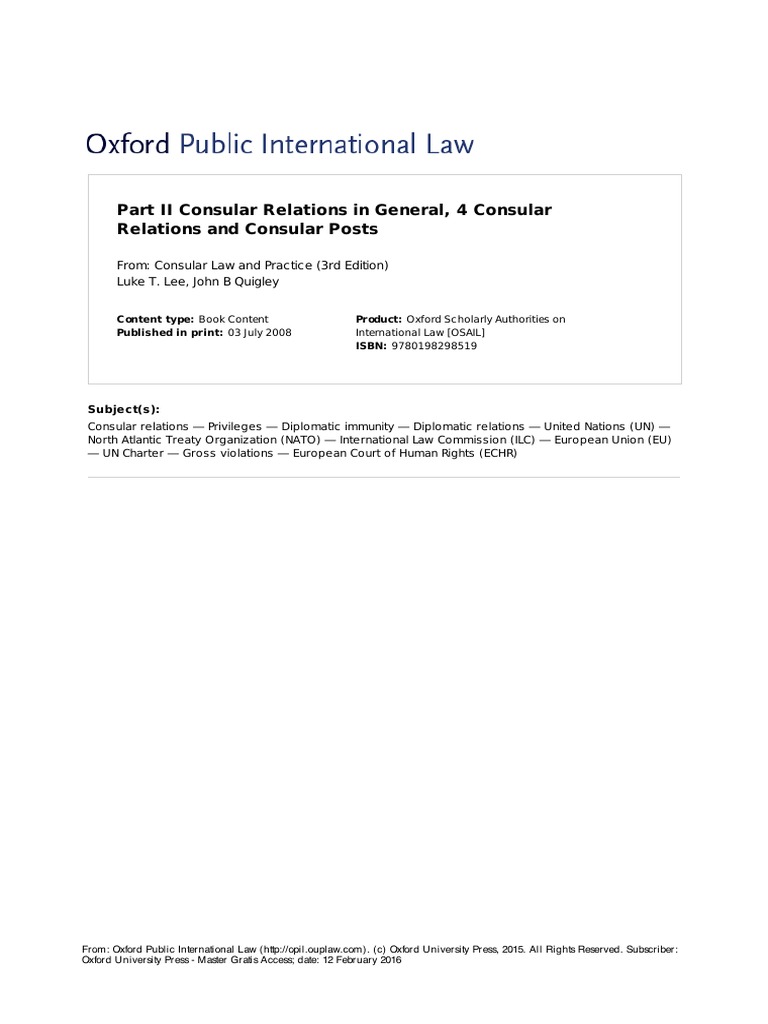 Oxford Public International Law

Part II Consular Relations in General, 4 Consular Relations and Consular Posts

From: Consular Law and Practice (3rd Edition)
Luke T. Lee, John B Quigley

Content type: Book Content
Published in print: 03 July 2008

Product: Oxford Scholarly Authorities on International Law [OSAIL]
ISBN: 9780198298519

Subject(s):
Consular relations — Privileges — Diplomatic immunity — Diplomatic relations — United Nations (UN) — North Atlantic Treaty Organization (NATO) — International Law Commission (ILC) — European Union (EU) — UN Charter — Gross violations — European Court of Human Rights (ECHR)

From: Oxford Public International Law (http://opil.ouplaw.com). (c) Oxford University Press, 2015. All Rights Reserved. Subscriber: Oxford University Press - Master Gratis Access; date: 12 February 2016